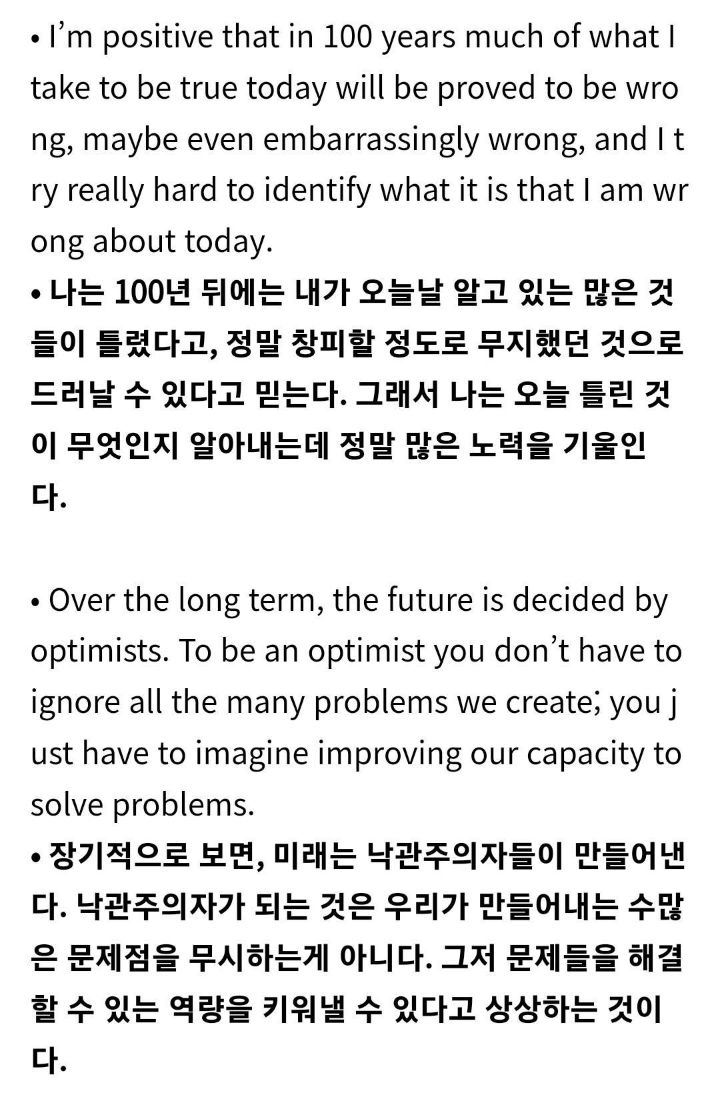 • I'm positive that in 100 years much of what I take to be true today will be proved to be wrong, maybe even embarrassingly wrong, and I try really hard to identify what it is that I am wrong about today.
• 나는 100년 뒤에는 내가 오늘날 알고 있는 많은 것들이 틀렸다고, 정말 창피할 정도로 무지했던 것으로 드러날 수 있다고 믿는다. 그래서 나는 오늘 틀린 것이 무엇인지 알아내는데 정말 많은 노력을 기울인다.

• Over the long term, the future is decided by optimists. To be an optimist you don't have to ignore all the many problems we create; you just have to imagine improving our capacity to solve problems.
• 장기적으로 보면, 미래는 낙관주의자들이 만들어낸다. 낙관주의자가 되는 것은 우리가 만들어내는 수많은 문제점을 무시하는게 아니다. 그저 문제들을 해결할 수 있는 역량을 키워낼 수 있다고 상상하는 것이다.